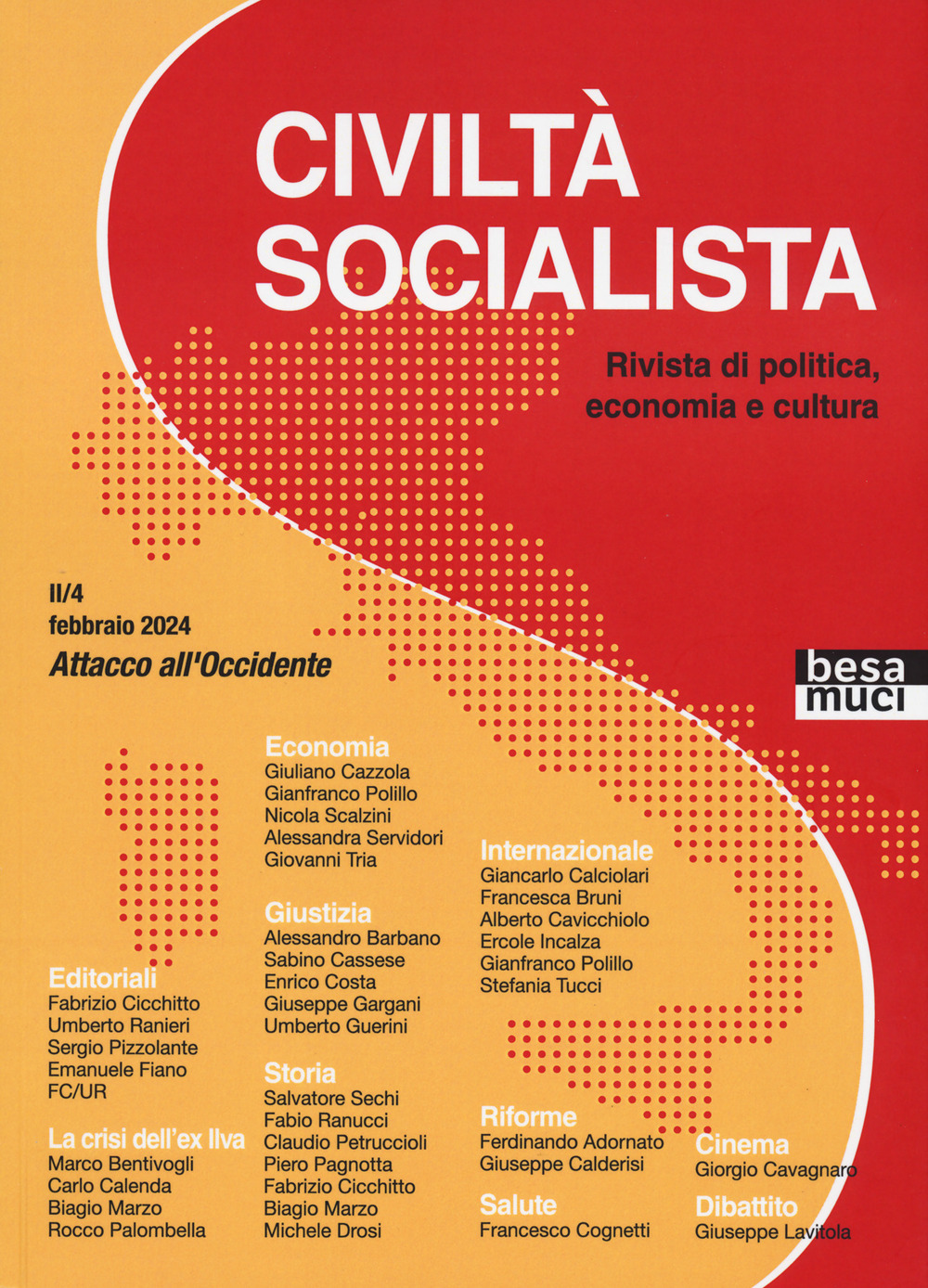 CIVILTÀ SOCIALISTA

Rivista di politica, economia e cultura

II/4
febbraio 2024
Attacco all'Occidente

besa muci

Editoriali
Fabrizio Cicchitto
Umberto Ranieri
Sergio Pizzolante
Emanuele Fiano
FC/UR

La crisi dell'ex Ilva
Marco Bentivogli
Carlo Calenda
Biagio Marzo
Rocco Palombella

Economia
Giuliano Cazzola
Gianfranco Polillo
Nicola Scalzini
Alessandra Servidori
Giovanni Tria

Giustizia
Alessandro Barbano
Sabino Cassese
Enrico Costa
Giuseppe Gargani
Umberto Guerini

Storia
Salvatore Sechi
Fabio Ranucci
Claudio Petruccioli
Piero Pagnotta
Fabrizio Cicchitto
Biagio Marzo
Michele Drosi

Internazionale
Giancarlo Calciolari
Francesca Bruni
Alberto Cavicchiolo
Ercole Incalza
Gianfranco Polillo
Stefania Tucci

Riforme
Ferdinando Adornato
Giuseppe Calderisi

Salute
Francesco Cognetti

Cinema
Giorgio Cavagnaro

Dibattito
Giuseppe Lavitola